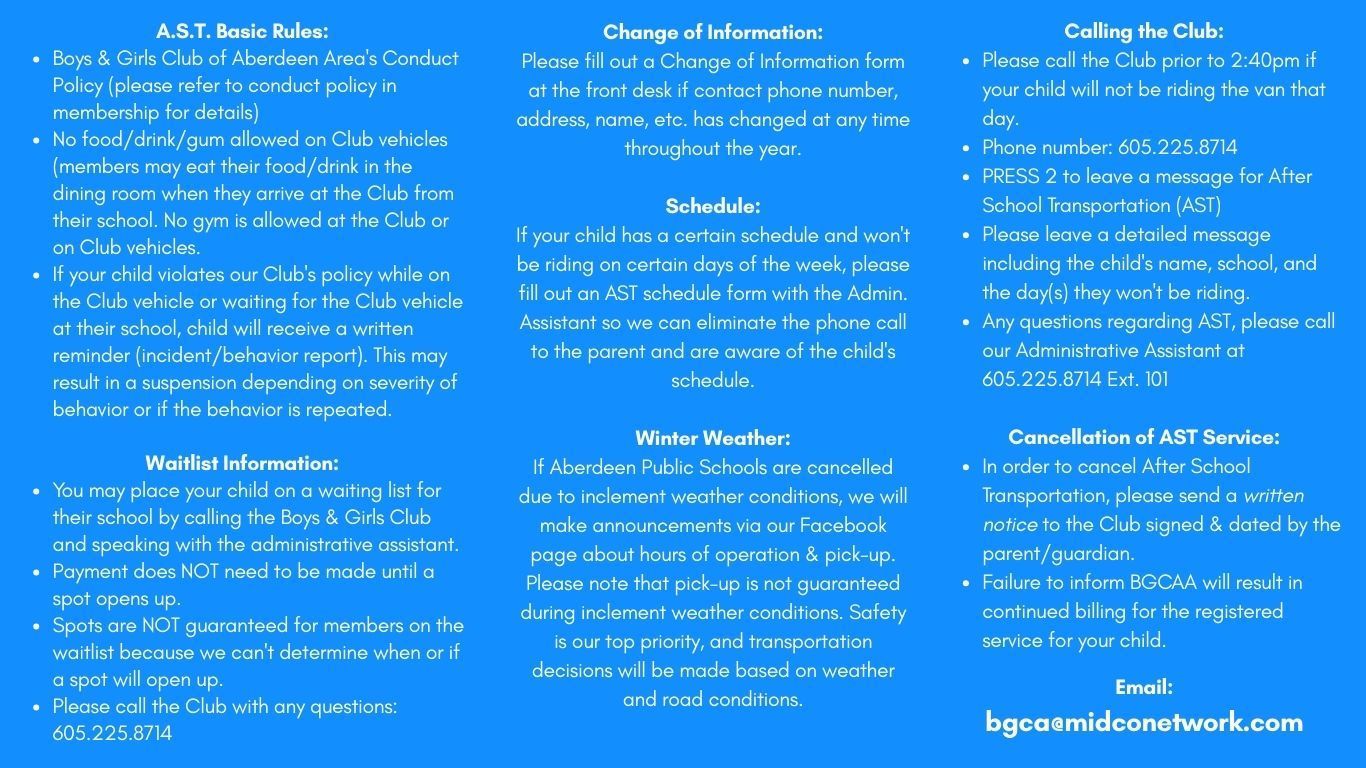 A.S.T. Basic Rules:

- Boys & Girls Club of Aberdeen Area's Conduct Policy (please refer to conduct policy in membership for details)
- No food/drink/gum allowed on Club vehicles (members may eat their food/drink in the dining room when they arrive at the Club from their school. No gym is allowed at the Club or on Club vehicles.
- If your child violates our Club's policy while on the Club vehicle or waiting for the Club vehicle at their school, child will receive a written reminder (incident/behavior report). This may result in a suspension depending on severity of behavior or if the behavior is repeated.

Waitlist Information:

- You may place your child on a waiting list for their school by calling the Boys & Girls Club and speaking with the administrative assistant.
- Payment does NOT need to be made until a spot opens up.
- Spots are NOT guaranteed for members on the waitlist because we can't determine when or if a spot will open up.
- Please call the Club with any questions: 605.225.8714

Change of Information:

Please fill out a Change of Information form at the front desk if contact phone number, address, name, etc. has changed at any time throughout the year.

Schedule:

If your child has a certain schedule and won't be riding on certain days of the week, please fill out an AST schedule form with the Admin. Assistant so we can eliminate the phone call to the parent and are aware of the child's schedule.

Winter Weather:

If Aberdeen Public Schools are cancelled due to inclement weather conditions, we will make announcements via our Facebook page about hours of operation & pick-up. Please note that pick-up is not guaranteed during inclement weather conditions. Safety is our top priority, and transportation decisions will be made based on weather and road conditions.

Calling the Club:

- Please call the Club prior to 2:40pm if your child will not be riding the van that day.
- Phone number: 605.225.8714
- PRESS 2 to leave a message for After School Transportation (AST)
- Please leave a detailed message including the child's name, school, and the day(s) they won't be riding.
- Any questions regarding AST, please call our Administrative Assistant at 605.225.8714 Ext. 101

Cancellation of AST Service:

- In order to cancel After School Transportation, please send a written notice to the Club signed & dated by the parent/guardian.
- Failure to inform BGCAA will result in continued billing for the registered service for your child.

Email:

bgca@midconetwork.com